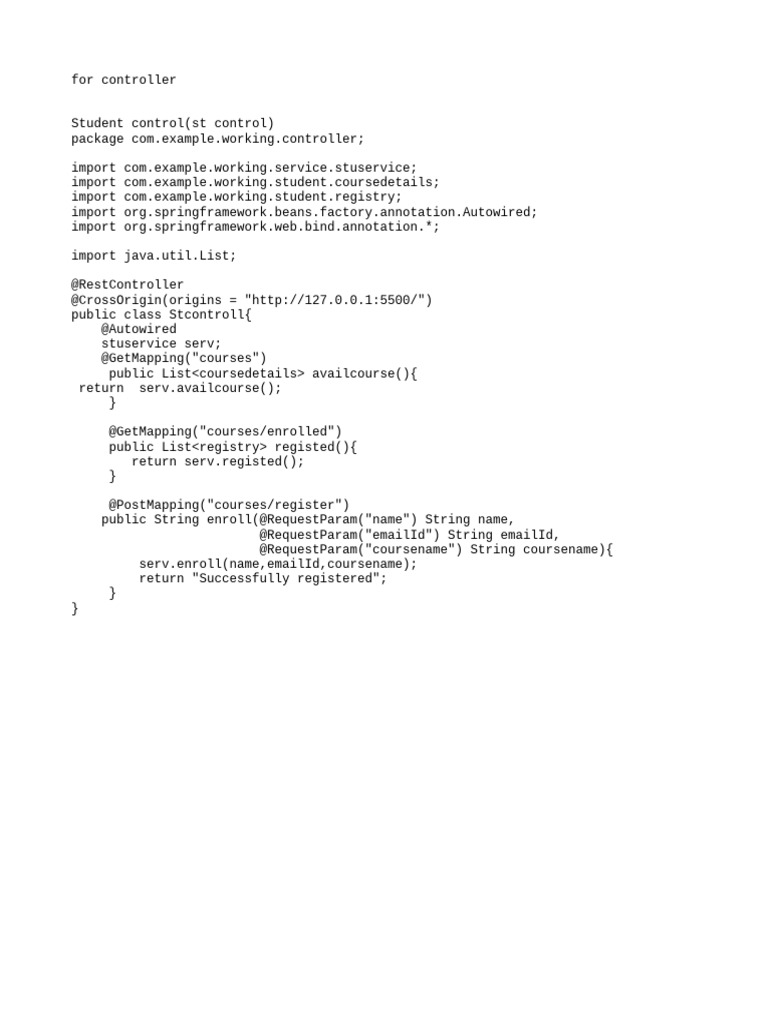 for controller

Student control(st control)
package com.example.working.controller;

import com.example.working.service.stuservice;
import com.example.working.student.coursedetails;
import com.example.working.student.registry;
import org.springframework.beans.factory.annotation.Autowired;
import org.springframework.web.bind.annotation.*;

import java.util.List;

@RestController
@CrossOrigin(origins = "http://127.0.0.1:5500/")
public class Stcontroll{
    @Autowired
    stuservice serv;
    @GetMapping("courses")
     public List<coursedetails> availcourse(){
 return  serv.availcourse();
     }

     @GetMapping("courses/enrolled")
     public List<registry> registed(){
        return serv.registed();
     }

     @PostMapping("courses/register")
    public String enroll(@RequestParam("name") String name,
                         @RequestParam("emailId") String emailId,
                         @RequestParam("coursename") String coursename){
         serv.enroll(name,emailId,coursename);
         return "Successfully registered";
     }
}